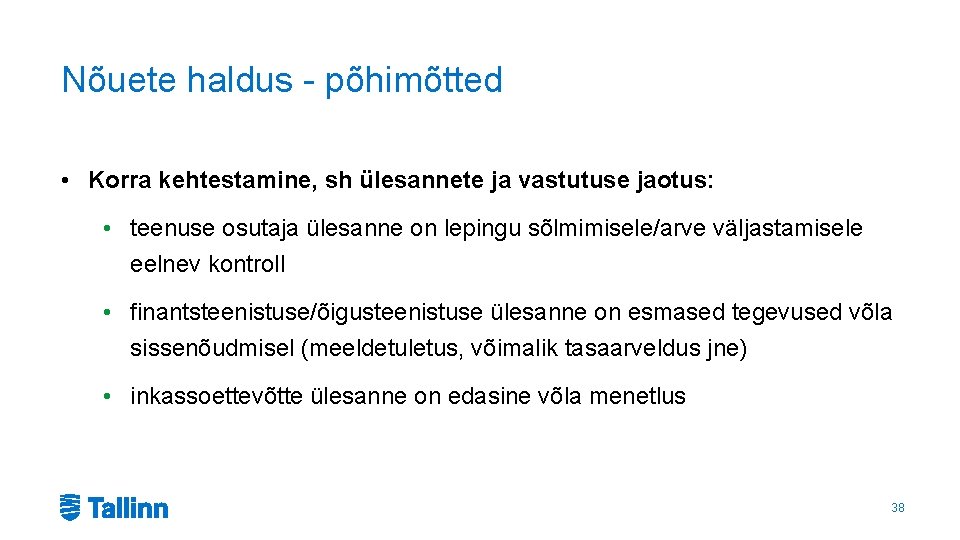 Nõuete haldus - põhimõtted

• Korra kehtestamine, sh ülesannete ja vastutuse jaotus:

• teenuse osutaja ülesanne on lepingu sõlmimisele/arve väljastamisele eelnev kontroll

• finantsteenistuse/õigusteenistuse ülesanne on esmased tegevused võla sissenõudmisel (meeldetuletus, võimalik tasaarveldus jne)

• inkassoettevõtte ülesanne on edasine võla menetlus

Tallinn

38